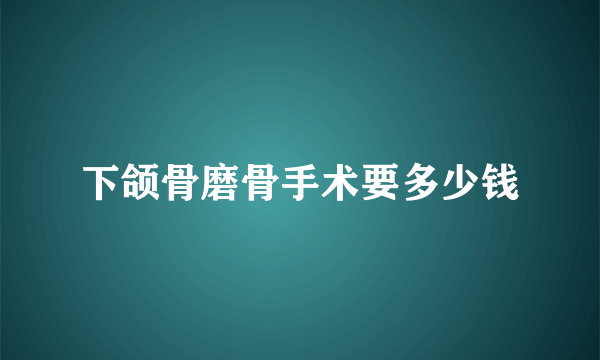 下颌骨磨骨手术要多少钱